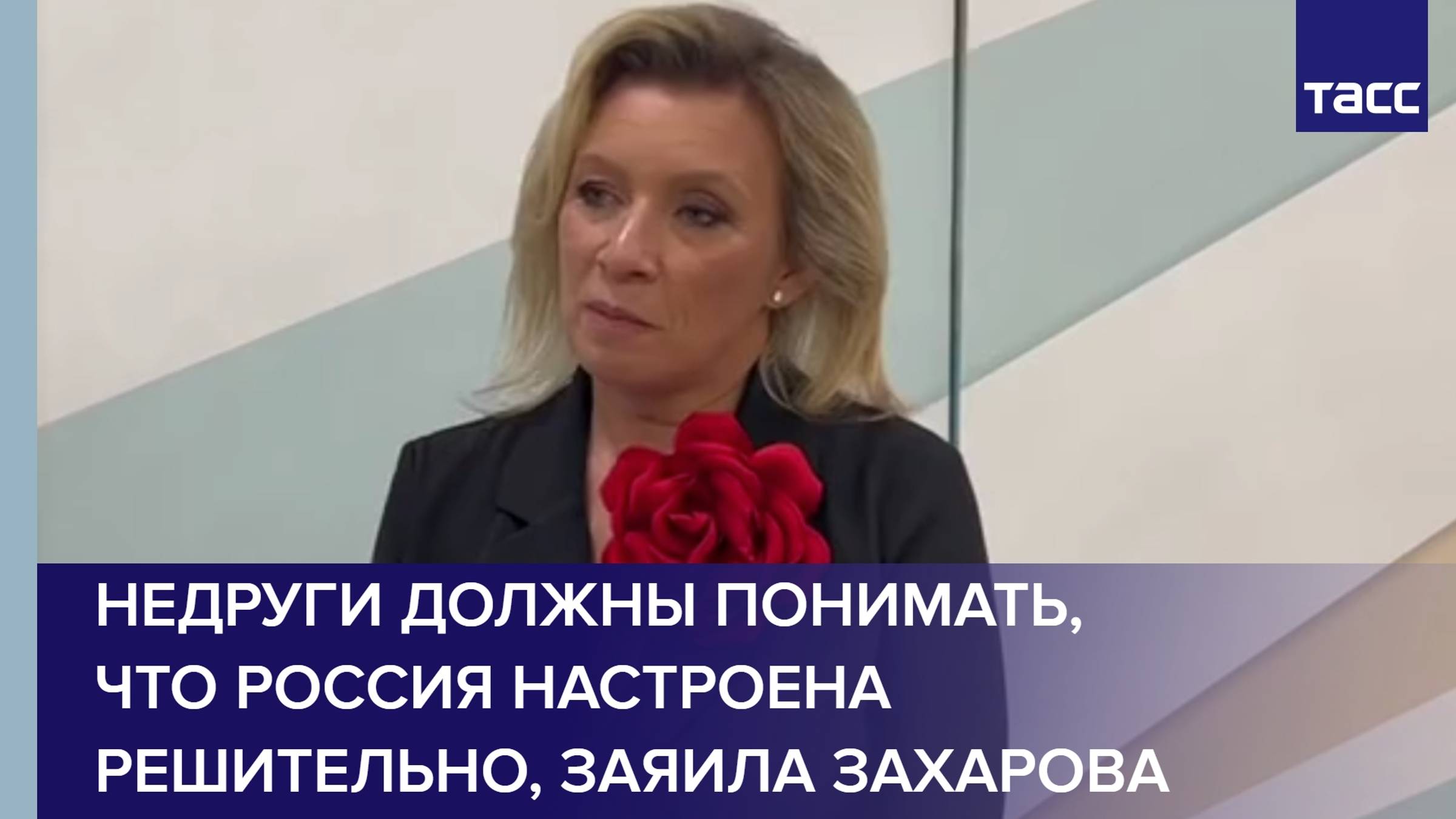 ТАСС

НЕДРУГИ ДОЛЖНЫ ПОНИМАТЬ, ЧТО РОССИЯ НАСТРОЕНА РЕШИТЕЛЬНО, ЗАЯИЛА ЗАХАРОВА